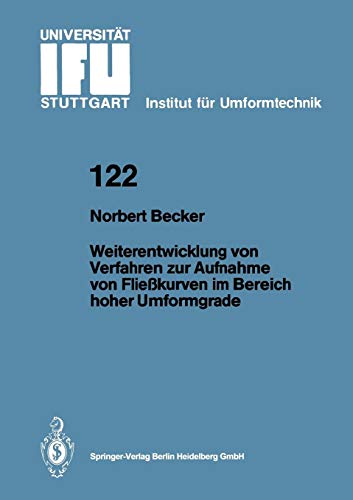 UNIVERSITÄT
IFU
STUTTGART Institut für Umformtechnik

122

Norbert Becker

Weiterentwicklung von Verfahren zur Aufnahme von Fließkurven im Bereich hoher Umformgrade

Springer-Verlag Berlin Heidelberg GmbH